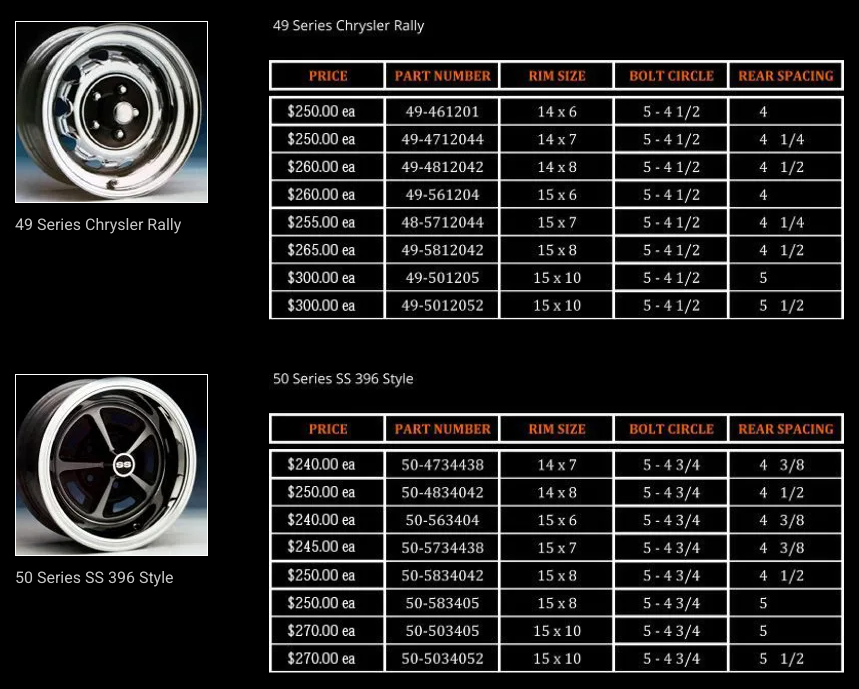 49 Series Chrysler Rally

49 Series Chrysler Rally

| PRICE | PART NUMBER | RIM SIZE | BOLT CIRCLE | REAR SPACING |
|---|---|---|---|---|
| $250.00 ea | 49-461201 | 14 x 6 | 5 - 4 1/2 | 4 |
| $250.00 ea | 49-4712044 | 14 x 7 | 5 - 4 1/2 | 4 1/4 |
| $260.00 ea | 49-4812042 | 14 x 8 | 5 - 4 1/2 | 4 1/2 |
| $260.00 ea | 49-561204 | 15 x 6 | 5 - 4 1/2 | 4 |
| $255.00 ea | 48-5712044 | 15 x 7 | 5 - 4 1/2 | 4 1/4 |
| $265.00 ea | 49-5812042 | 15 x 8 | 5 - 4 1/2 | 4 1/2 |
| $300.00 ea | 49-501205 | 15 x 10 | 5 - 4 1/2 | 5 |
| $300.00 ea | 49-5012052 | 15 x 10 | 5 - 4 1/2 | 5 1/2 |

SS

50 Series SS 396 Style

50 Series SS 396 Style

| PRICE | PART NUMBER | RIM SIZE | BOLT CIRCLE | REAR SPACING |
|---|---|---|---|---|
| $240.00 ea | 50-4734438 | 14 x 7 | 5 - 4 3/4 | 4 3/8 |
| $250.00 ea | 50-4834042 | 14 x 8 | 5 - 4 3/4 | 4 1/2 |
| $240.00 ea | 50-563404 | 15 x 6 | 5 - 4 3/4 | 4 3/8 |
| $245.00 ea | 50-5734438 | 15 x 7 | 5 - 4 3/4 | 4 3/8 |
| $250.00 ea | 50-5834042 | 15 x 8 | 5 - 4 3/4 | 4 1/2 |
| $250.00 ea | 50-583405 | 15 x 8 | 5 - 4 3/4 | 5 |
| $270.00 ea | 50-503405 | 15 x 10 | 5 - 4 3/4 | 5 |
| $270.00 ea | 50-5034052 | 15 x 10 | 5 - 4 3/4 | 5 1/2 |